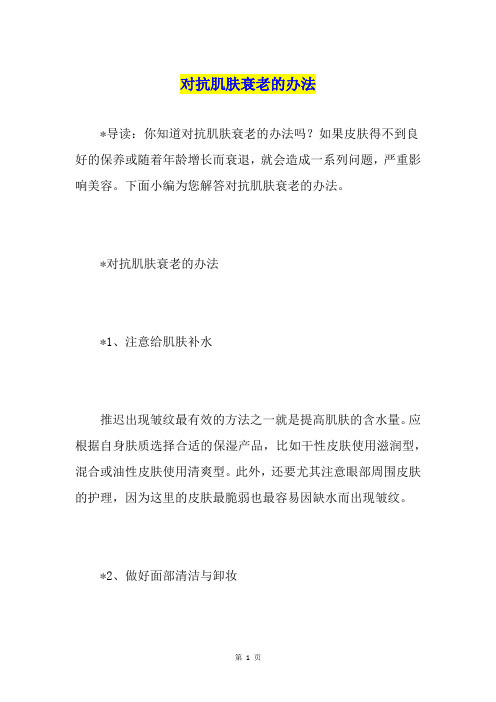 对抗肌肤衰老的办法

*导读：你知道对抗肌肤衰老的办法吗？如果皮肤得不到良好的保养或随着年龄增长而衰退，就会造成一系列问题，严重影响美容。下面小编为您解答对抗肌肤衰老的办法。

*对抗肌肤衰老的办法

*1、注意给肌肤补水

推迟出现皱纹最有效的方法之一就是提高肌肤的含水量。应根据自身肤质选择合适的保湿产品，比如干性皮肤使用滋润型，混合或油性皮肤使用清爽型。此外，还要尤其注意眼部周围皮肤的护理，因为这里的皮肤最脆弱也最容易因缺水而出现皱纹。

*2、做好面部清洁与卸妆

第 1 页